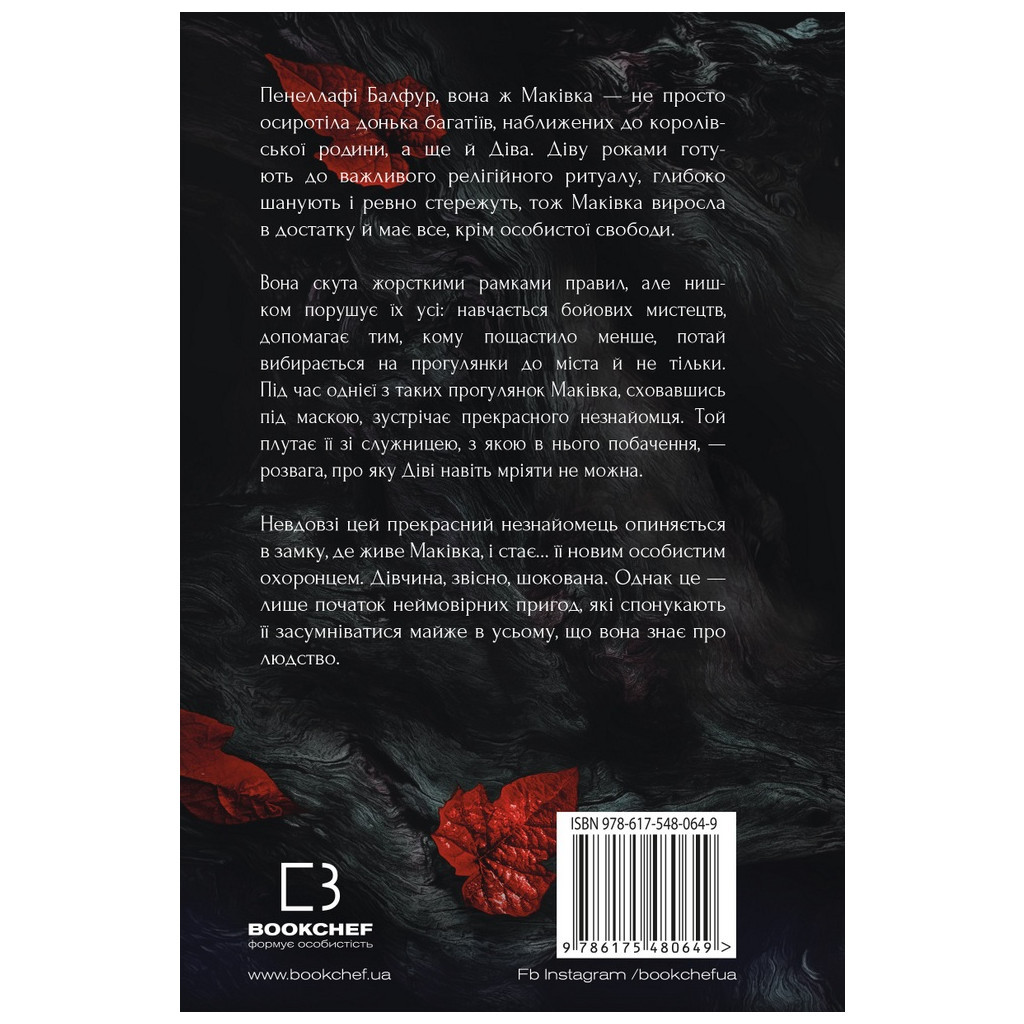 Пенеллафі Балфур, вона ж Маківка — не просто осиротіла донька багатіїв, наближених до королівської родини, а ще й Діва. Діву роками готують до важливого релігійного ритуалу, глибоко шанують і ревно стережуть, тож Маківка виросла в достатку й має все, крім особистої свободи.

Вона скута жорсткими рамками правил, але нишком порушує їх усі: навчається бойових мистецтв, допомагає тим, кому пощастило менше, потай вибирається на прогулянки до міста й не тільки. Під час однієї з таких прогулянок Маківка, сховавшись під маскою, зустрічає прекрасного незнайомця. Той плутає її зі служницею, з якою в нього побачення, — розвага, про яку Діві навіть мріяти не можна.

Невдовзі цей прекрасний незнайомець опиняється в замку, де живе Маківка, і стає… її новим особистим охоронцем. Дівчина, звісно, шокована. Однак це — лише початок неймовірних пригод, які спонукають її засумніватися майже в усьому, що вона знає про людство.

ISBN 978-617-548-064-9

9 786175 480649 >

BOOKCHEF
формує особистість

www.bookchef.ua

Fb Instagram /bookchefua